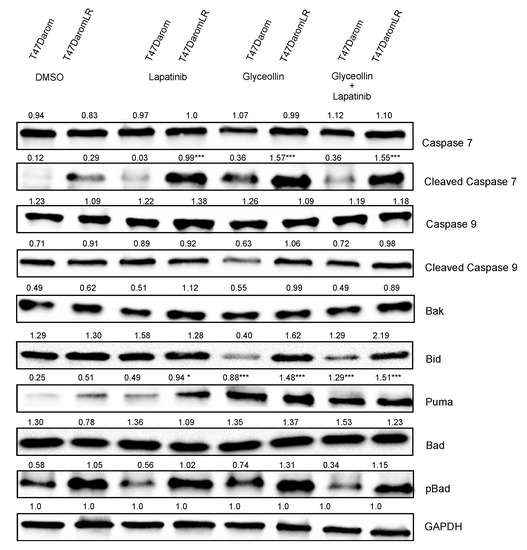 T47Darom T47DaromLR T47Darom T47DaromLR T47Darom T47DaromLR T47Darom T47DaromLR

DMSO Lapatinib Glyceollin Glyceollin + Lapatinib

0.94 0.83 0.97 1.0 1.07 0.99 1.12 1.10
Caspase 7

0.12 0.29 0.03 0.99*** 0.36 1.57*** 0.36 1.55***
Cleaved Caspase 7

1.23 1.09 1.22 1.38 1.26 1.09 1.19 1.18
Caspase 9

0.71 0.91 0.89 0.92 0.63 1.06 0.72 0.98
Cleaved Caspase 9

0.49 0.62 0.51 1.12 0.55 0.99 0.49 0.89
Bak

1.29 1.30 1.58 1.28 0.40 1.62 1.29 2.19
Bid

0.25 0.51 0.49 0.94 * 0.88*** 1.48*** 1.29*** 1.51***
Puma

1.30 0.78 1.36 1.09 1.35 1.37 1.53 1.23
Bad

0.58 1.05 0.56 1.02 0.74 1.31 0.34 1.15
pBad

1.0 1.0 1.0 1.0 1.0 1.0 1.0 1.0
GAPDH